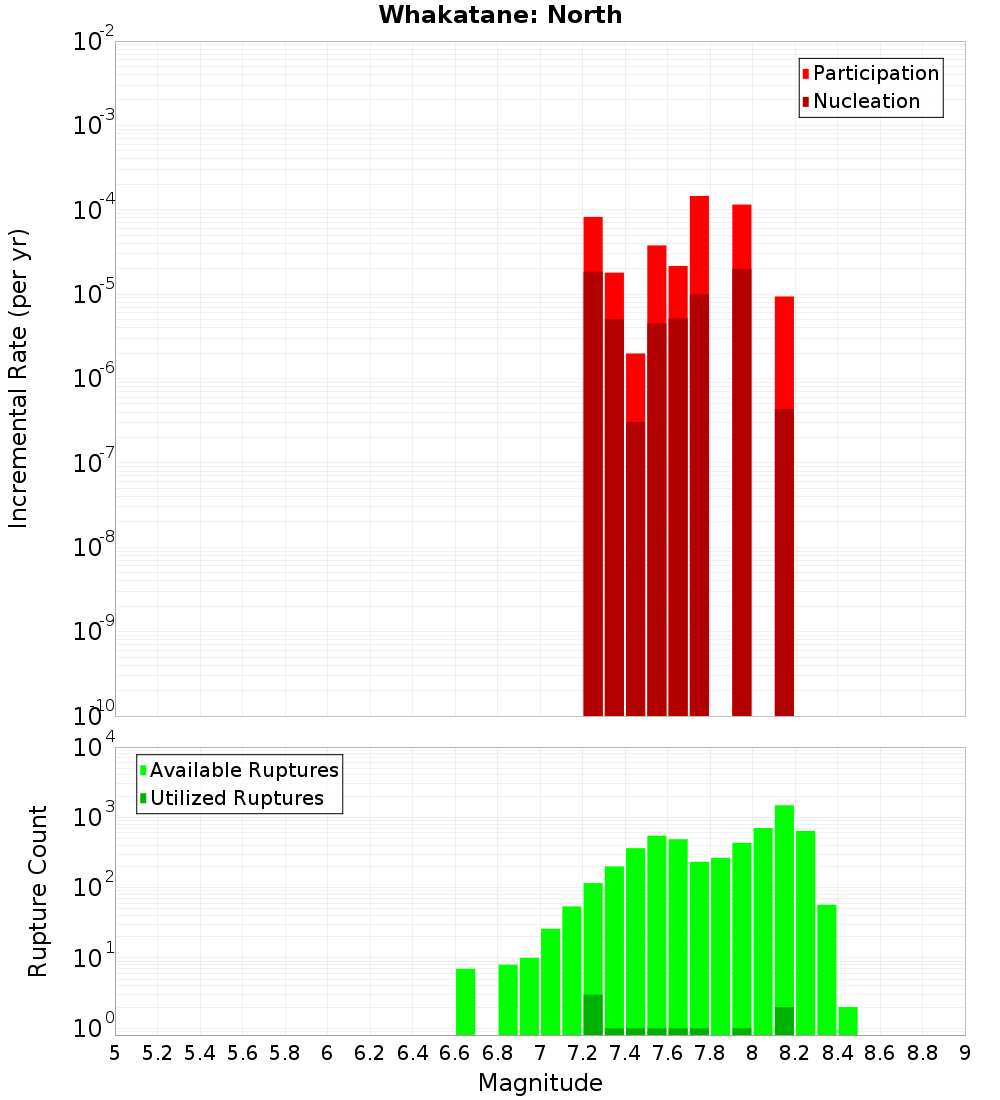 Whakatane: North

Participation
Nucleation

Incremental Rate (per yr)

$10^{-2}$
$10^{-3}$
$10^{-4}$
$10^{-5}$
$10^{-6}$
$10^{-7}$
$10^{-8}$
$10^{-9}$
$10^{-10}$

Available Ruptures
Utilized Ruptures

Rupture Count

$10^{4}$
$10^{3}$
$10^{2}$
$10^{1}$
$10^{0}$

5 5.2 5.4 5.6 5.8 6 6.2 6.4 6.6 6.8 7 7.2 7.4 7.6 7.8 8 8.2 8.4 8.6 8.8 9

Magnitude